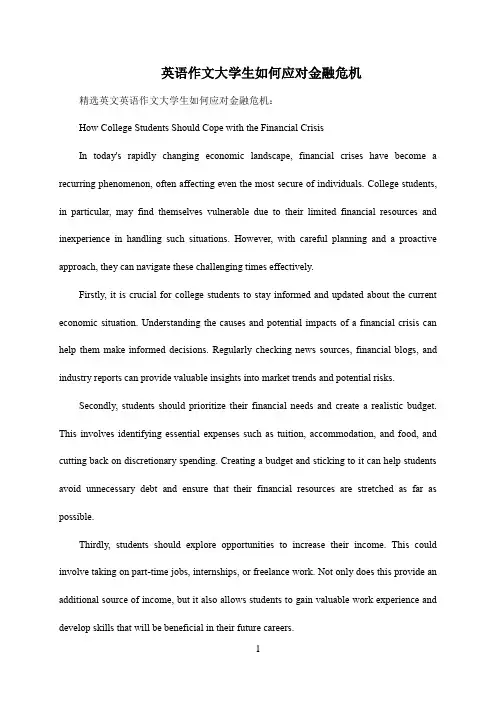 英语作文大学生如何应对金融危机

精选英文英语作文大学生如何应对金融危机：

How College Students Should Cope with the Financial Crisis

In today's rapidly changing economic landscape, financial crises have become a recurring phenomenon, often affecting even the most secure of individuals. College students, in particular, may find themselves vulnerable due to their limited financial resources and inexperience in handling such situations. However, with careful planning and a proactive approach, they can navigate these challenging times effectively.

Firstly, it is crucial for college students to stay informed and updated about the current economic situation. Understanding the causes and potential impacts of a financial crisis can help them make informed decisions. Regularly checking news sources, financial blogs, and industry reports can provide valuable insights into market trends and potential risks.

Secondly, students should prioritize their financial needs and create a realistic budget. This involves identifying essential expenses such as tuition, accommodation, and food, and cutting back on discretionary spending. Creating a budget and sticking to it can help students avoid unnecessary debt and ensure that their financial resources are stretched as far as possible.

Thirdly, students should explore opportunities to increase their income. This could involve taking on part-time jobs, internships, or freelance work. Not only does this provide an additional source of income, but it also allows students to gain valuable work experience and develop skills that will be beneficial in their future careers.

1